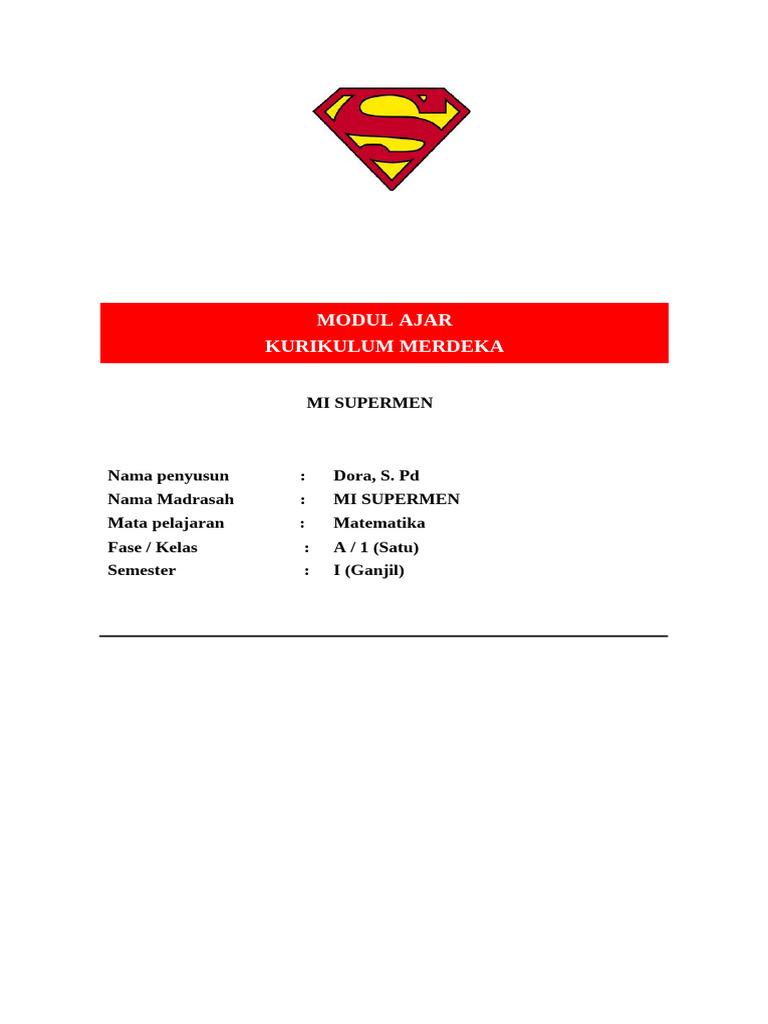 S

MODUL AJAR
KURIKULUM MERDEKA

MI SUPERMEN

Nama penyusun : Dora, S. Pd
Nama Madrasah : MI SUPERMEN
Mata pelajaran : Matematika
Fase / Kelas : A / 1 (Satu)
Semester : I (Ganjil)